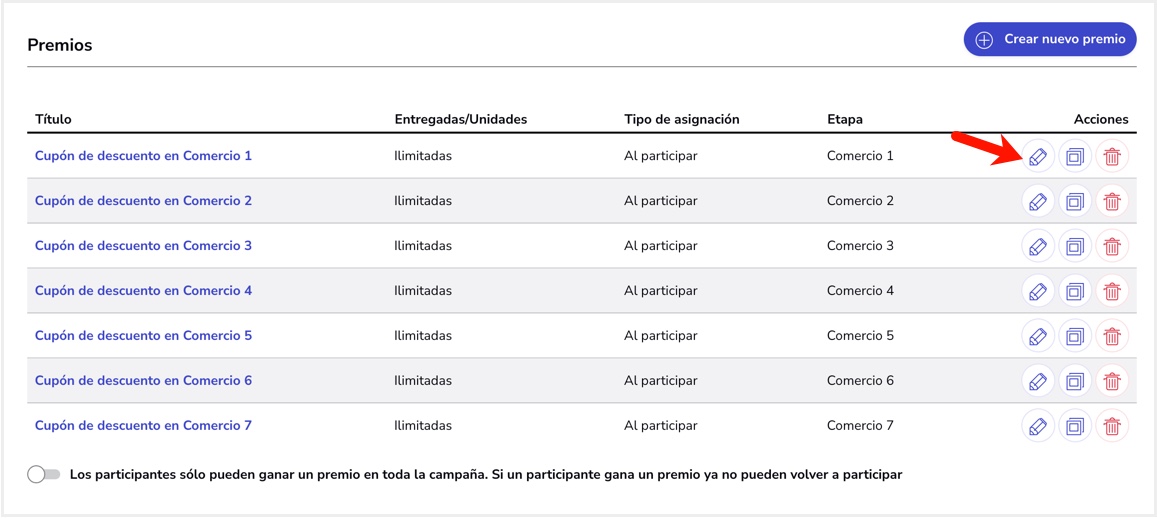 Premios

Crear nuevo premio

| Título | Entregadas/Unidades | Tipo de asignación | Etapa | Acciones |
|---|---|---|---|---|
| Cupón de descuento en Comercio 1 | Ilimitadas | Al participar | Comercio 1 | |
| Cupón de descuento en Comercio 2 | Ilimitadas | Al participar | Comercio 2 | |
| Cupón de descuento en Comercio 3 | Ilimitadas | Al participar | Comercio 3 | |
| Cupón de descuento en Comercio 4 | Ilimitadas | Al participar | Comercio 4 | |
| Cupón de descuento en Comercio 5 | Ilimitadas | Al participar | Comercio 5 | |
| Cupón de descuento en Comercio 6 | Ilimitadas | Al participar | Comercio 6 | |
| Cupón de descuento en Comercio 7 | Ilimitadas | Al participar | Comercio 7 | |

Los participantes sólo pueden ganar un premio en toda la campaña. Si un participante gana un premio ya no pueden volver a participar